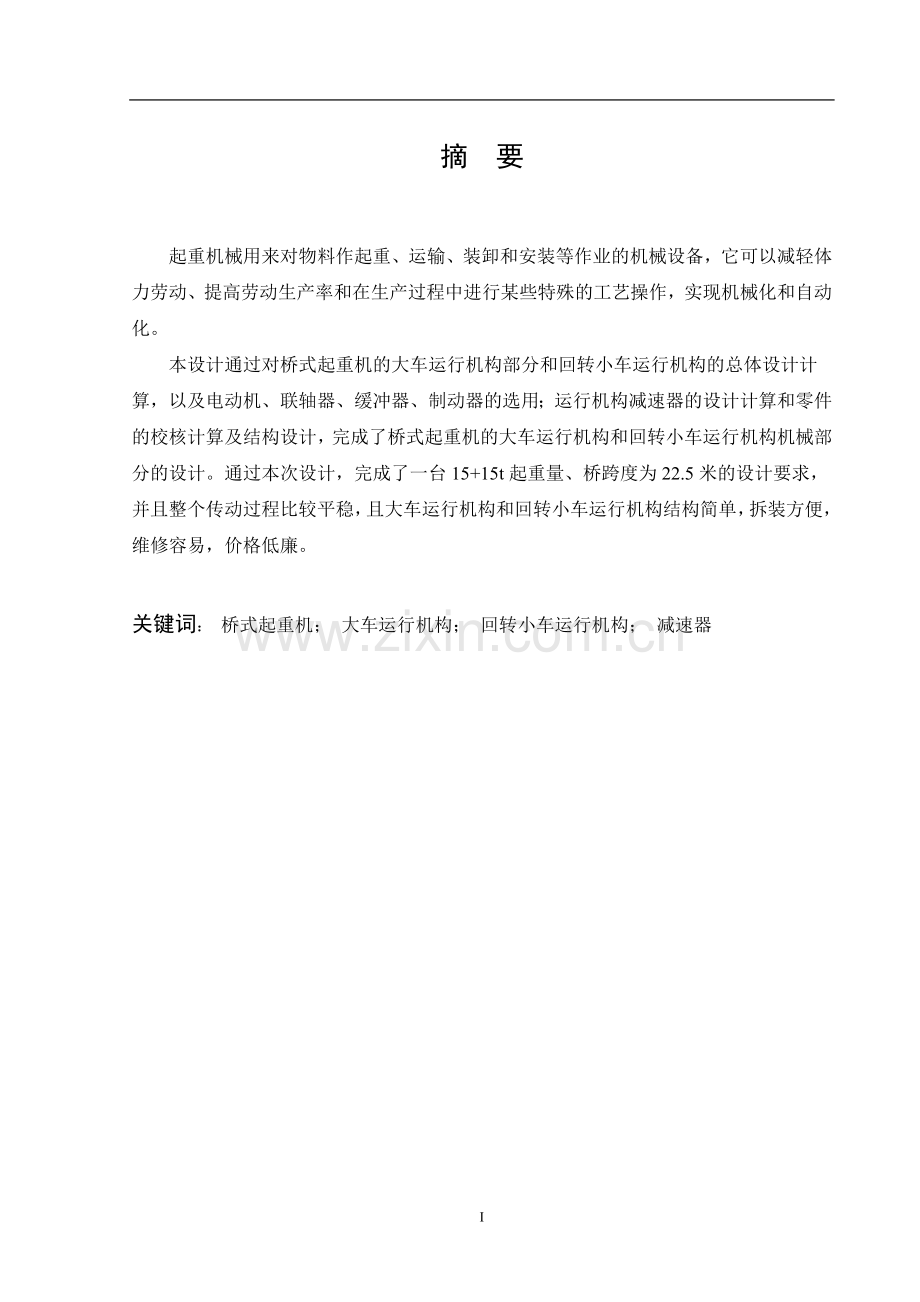 摘　要

起重机械用来对物料作起重、运输、装卸和安装等作业的机械设备，它可以减轻体力劳动、提高劳动生产率和在生产过程中进行某些特殊的工艺操作，实现机械化和自动化。

本设计通过对桥式起重机的大车运行机构部分和回转小车运行机构的总体设计计算，以及电动机、联轴器、缓冲器、制动器的选用；运行机构减速器的设计计算和零件的校核计算及结构设计，完成了桥式起重机的大车运行机构和回转小车运行机构机械部分的设计。通过本次设计，完成了一台 15+15t 起重量、桥跨度为 22.5 米的设计要求，并且整个传动过程比较平稳，且大车运行机构和回转小车运行机构结构简单，拆装方便，维修容易，价格低廉。

关键词： 桥式起重机； 大车运行机构； 回转小车运行机构； 减速器

www.zixin.com.cn

I